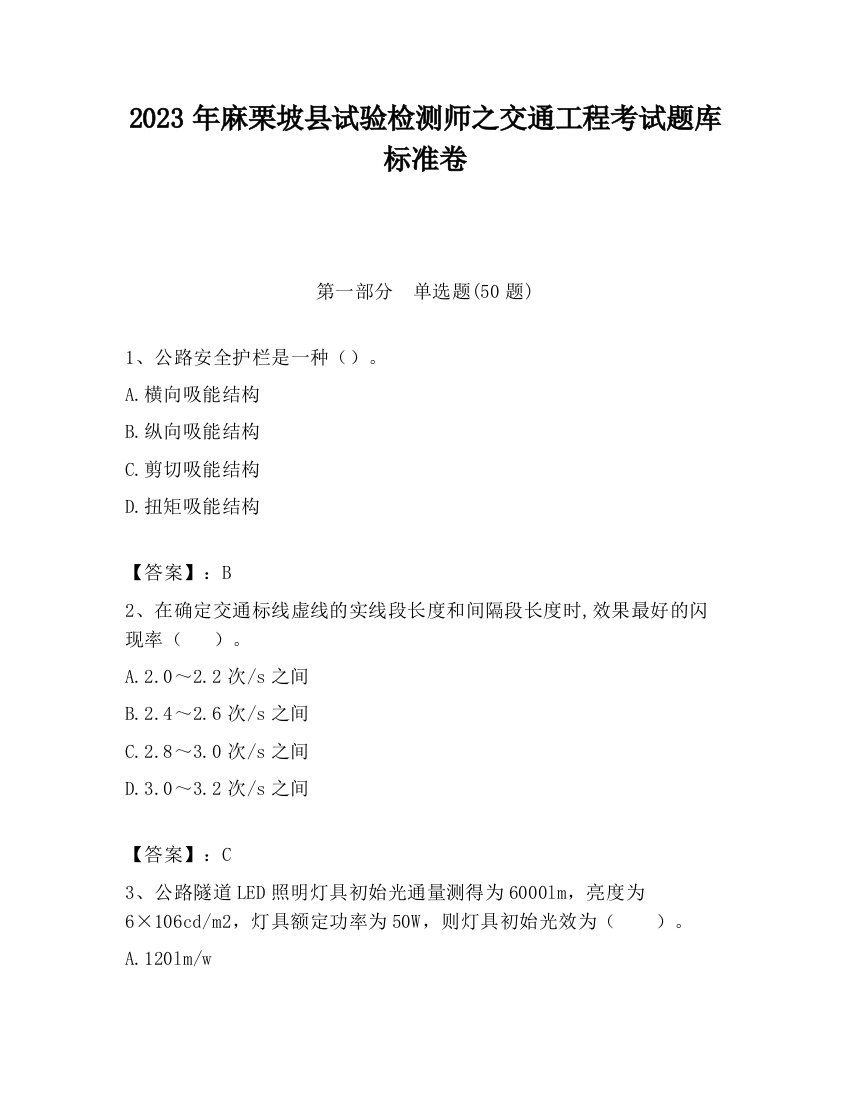 2023 年麻栗坡县试验检测师之交通工程考试题库标准卷

第一部分　单选题(50 题)

1、公路安全护栏是一种（）。

A.横向吸能结构

B.纵向吸能结构

C.剪切吸能结构

D.扭矩吸能结构

【答案】：B

2、在确定交通标线虚线的实线段长度和间隔段长度时,效果最好的闪现率（　　）。

A.2.0～2.2 次/s 之间

B.2.4～2.6 次/s 之间

C.2.8～3.0 次/s 之间

D.3.0～3.2 次/s 之间

【答案】：C

3、公路隧道 LED 照明灯具初始光通量测得为 6000lm，亮度为 6×106cd/m2，灯具额定功率为 50W，则灯具初始光效为（　　）。

A.120lm/w